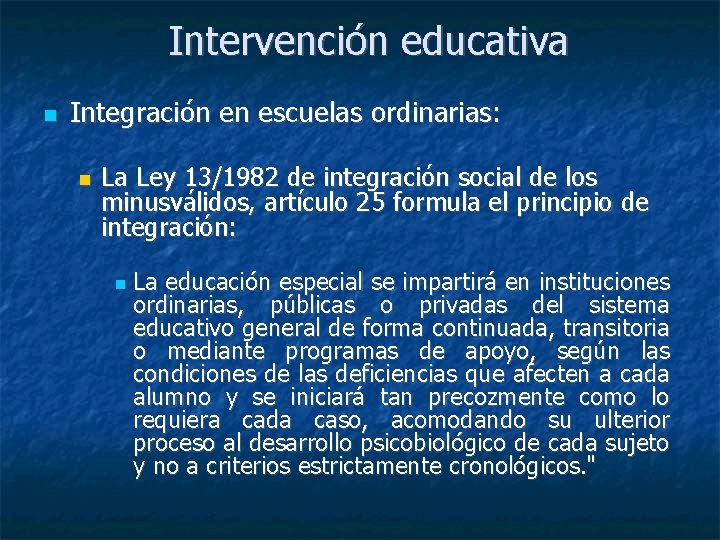 Intervención educativa

Integración en escuelas ordinarias:

La Ley 13/1982 de integración social de los minusválidos, artículo 25 formula el principio de integración:

La educación especial se impartirá en instituciones ordinarias, públicas o privadas del sistema educativo general de forma continuada, transitoria o mediante programas de apoyo, según las condiciones de las deficiencias que afecten a cada alumno y se iniciará tan precozmente como lo requiera cada caso, acomodando su ulterior proceso al desarrollo psicobiológico de cada sujeto y no a criterios estrictamente cronológicos."